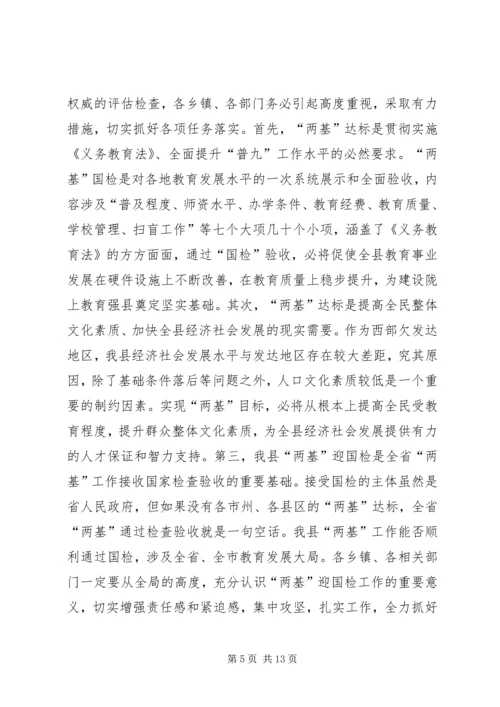 权威的评估检查，各乡镇、各部门务必引起高度重视，采取有力措施，切实抓好各项任务落实。首先，“两基”达标是贯彻实施《义务教育法》、全面提升“普九”工作水平的必然要求。“两基”国检是对各地教育发展水平的一次系统展示和全面验收，内容涉及“普及程度、师资水平、办学条件、教育经费、教育质量、学校管理、扫盲工作”等七个大项几十个小项，涵盖了《义务教育法》的方方面面，通过“国检”验收，必将促使全县教育事业发展在硬件设施上不断改善，在教育质量上稳步提升，为建设陇上教育强县奠定坚实基础。其次，“两基”达标是提高全民整体文化素质、加快全县经济社会发展的现实需要。作为西部欠发达地区，我县经济社会发展水平与发达地区存在较大差距，究其原因，除了基础条件落后等问题之外，人口文化素质较低是一个重要的制约因素。实现“两基”目标，必将从根本上提高全民受教育程度，提升群众整体文化素质，为全县经济社会发展提供有力的人才保证和智力支持。第三，我县“两基”迎国检是全省“两基”工作接收国家检查验收的重要基础。接受国检的主体虽然是省人民政府，但如果没有各市州、各县区的“两基”达标，全省“两基”通过检查验收就是一句空话。我县“两基”工作能否顺利通过国检，涉及全省、全市教育发展大局。各乡镇、各相关部门一定要从全局的高度，充分认识“两基”迎国检工作的重要意义，切实增强责任感和紧迫感，集中攻坚，扎实工作，全力抓好

第 5 页 共 13 页